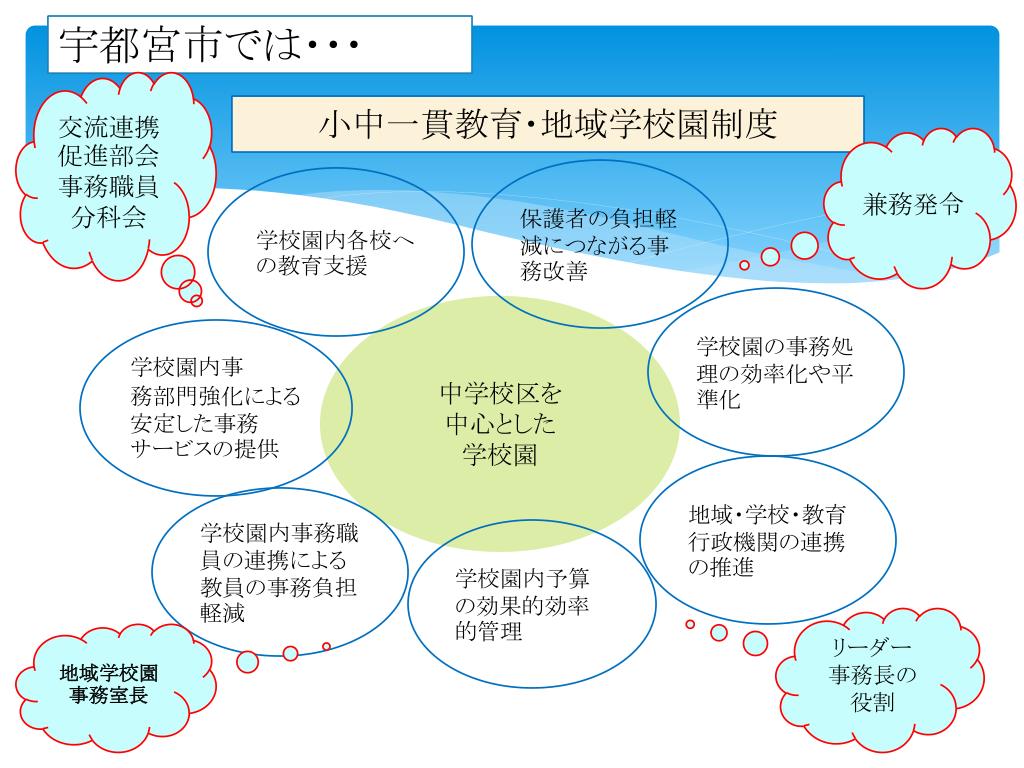 宇都宮市では･･･

交流連携促進部会事務職員分科会

小中一貫教育･地域学校園制度

兼務発令

学校園内各校への教育支援

保護者の負担軽減につながる事務改善

学校園内事務部門強化による安定した事務サービスの提供

中学校区を中心とした学校園

学校園の事務処理の効率化や平準化

学校園内事務職員の連携による教員の事務負担軽減

学校園内予算の効果的効率的管理

地域･学校･教育行政機関の連携の推進

地域学校園事務室長

リーダー事務長の役割